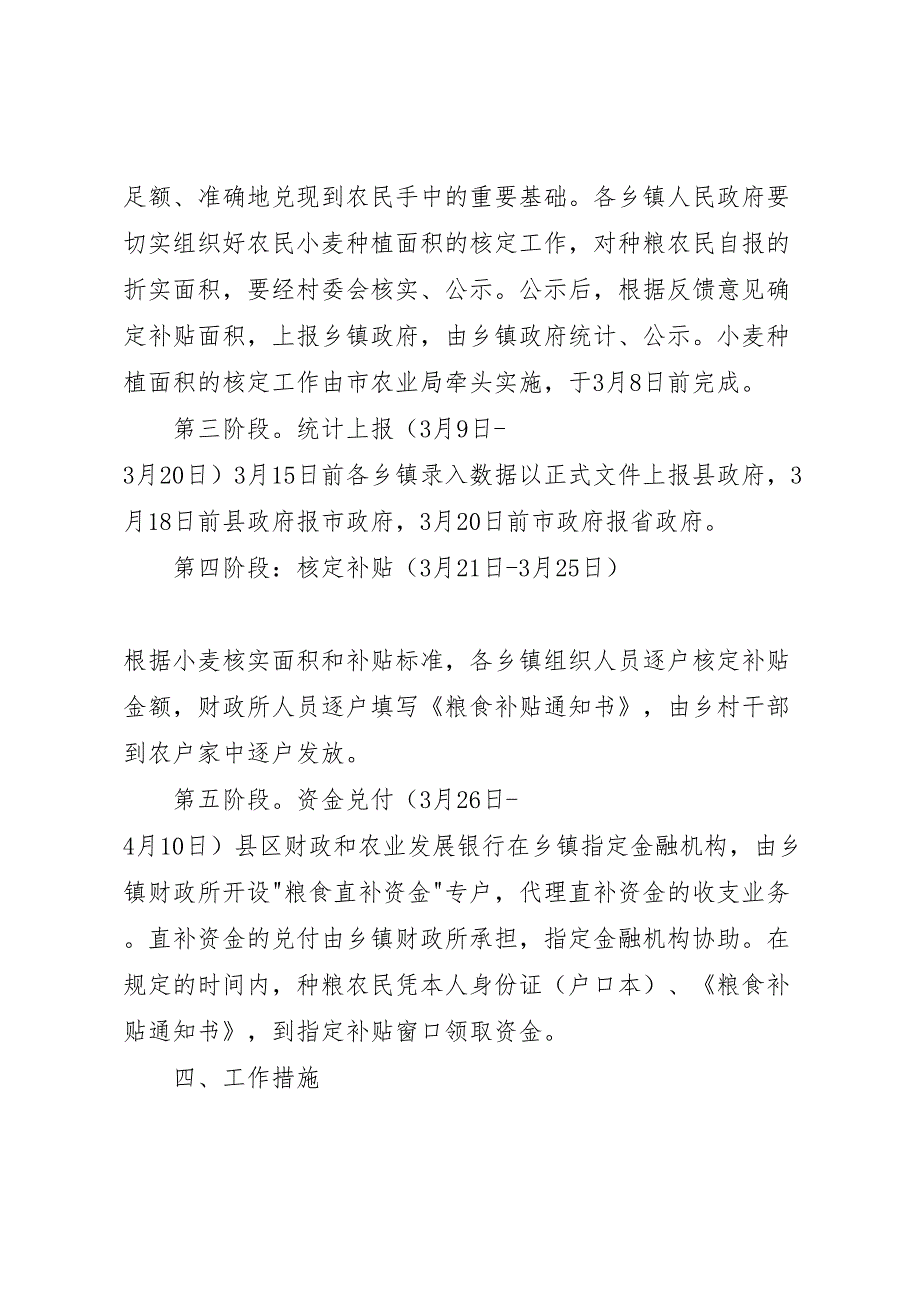 足额、准确地兑现到农民手中的重要基础。各乡镇人民政府要切实组织好农民小麦种植面积的核定工作，对种粮农民自报的折实面积，要经村委会核实、公示。公示后，根据反馈意见确定补贴面积，上报乡镇政府，由乡镇政府统计、公示。小麦种植面积的核定工作由市农业局牵头实施，于3月8日前完成。

第三阶段。统计上报（3月9日-3月20日）3月15日前各乡镇录入数据以正式文件上报县政府，3月18日前县政府报市政府，3月20日前市政府报省政府。

第四阶段：核定补贴（3月21日-3月25日）

根据小麦核实面积和补贴标准，各乡镇组织人员逐户核定补贴金额，财政所人员逐户填写《粮食补贴通知书》，由乡村干部到农户家中逐户发放。

第五阶段。资金兑付（3月26日-4月10日）县区财政和农业发展银行在乡镇指定金融机构，由乡镇财政所开设"粮食直补资金"专户，代理直补资金的收支业务。直补资金的兑付由乡镇财政所承担，指定金融机构协助。在规定的时间内，种粮农民凭本人身份证（户口本）、《粮食补贴通知书》，到指定补贴窗口领取资金。

四、工作措施